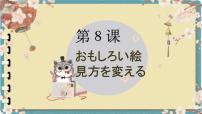 第 8 课

おもしろい絵
見方を変える